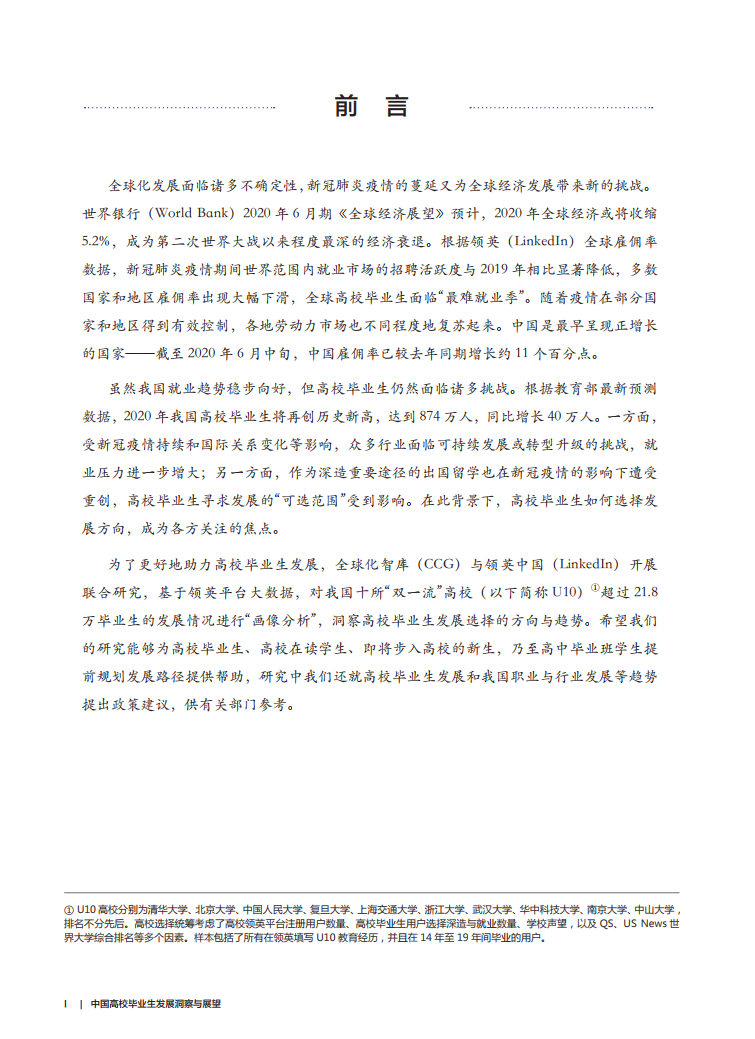 前 言

全球化发展面临诸多不确定性，新冠肺炎疫情的蔓延又为全球经济发展带来新的挑战。世界银行（World Bank）2020 年 6 月期《全球经济展望》预计，2020 年全球经济或将收缩 5.2%，成为第二次世界大战以来程度最深的经济衰退。根据领英（LinkedIn）全球雇佣率数据，新冠肺炎疫情期间世界范围内就业市场的招聘活跃度与 2019 年相比显著降低，多数国家和地区雇佣率出现大幅下滑，全球高校毕业生面临“最难就业季”。随着疫情在部分国家和地区得到有效控制，各地劳动力市场也不同程度地复苏起来。中国是最早呈现正增长的国家——截至 2020 年 6 月中旬，中国雇佣率已较去年同期增长约 11 个百分点。

虽然我国就业趋势稳步向好，但高校毕业生仍然面临诸多挑战。根据教育部最新预测数据，2020 年我国高校毕业生将再创历史新高，达到 874 万人，同比增长 40 万人。一方面，受新冠疫情持续和国际关系变化等影响，众多行业面临可持续发展或转型升级的挑战，就业压力进一步增大；另一方面，作为深造重要途径的出国留学也在新冠疫情的影响下遭受重创，高校毕业生寻求发展的“可选范围”受到影响。在此背景下，高校毕业生如何选择发展方向，成为各方关注的焦点。

为了更好地助力高校毕业生发展，全球化智库（CCG）与领英中国（LinkedIn）开展联合研究，基于领英平台大数据，对我国十所“双一流”高校（以下简称 U10）①超过 21.8 万毕业生的发展情况进行“画像分析”，洞察高校毕业生发展选择的方向与趋势。希望我们的研究能够为高校毕业生、高校在读学生、即将步入高校的新生，乃至高中毕业班学生提前规划发展路径提供帮助，研究中我们还就高校毕业生发展和我国职业与行业发展等趋势提出政策建议，供有关部门参考。

① U10 高校分别为清华大学、北京大学、中国人民大学、复旦大学、上海交通大学、浙江大学、武汉大学、华中科技大学、南京大学、中山大学，排名不分先后。高校选择统筹考虑了高校领英平台注册用户数量、高校毕业生用户选择深造与就业数量、学校声望，以及 QS、US News 世界大学综合排名等多个因素。样本包括了所有在领英填写 U10 教育经历，并且在 14 年至 19 年间毕业的用户。

I | 中国高校毕业生发展洞察与展望